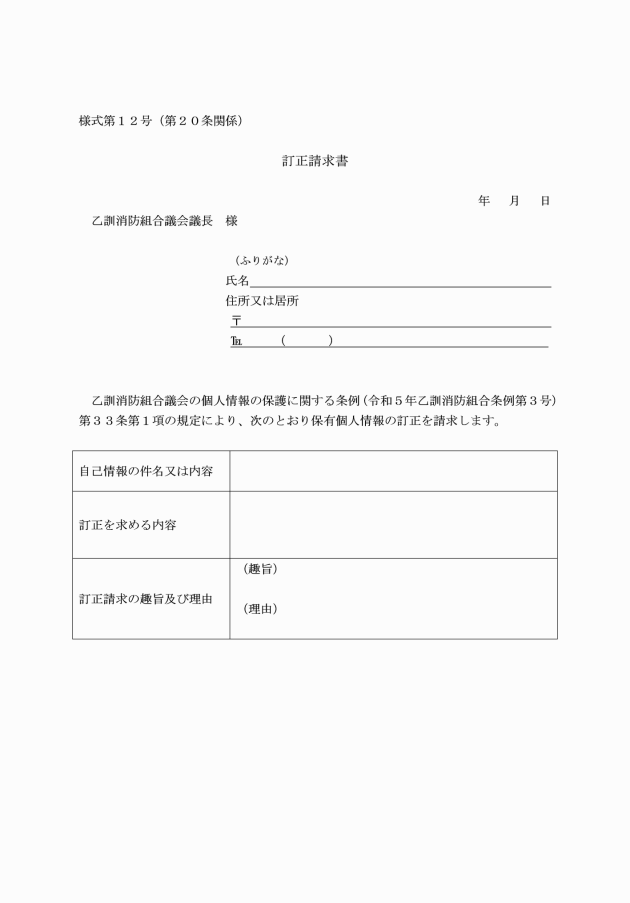 様式第１２号（第２０条関係）

訂正請求書

年　月　日

乙訓消防組合議会議長　様

（ふりがな）
氏名
住所又は居所
〒
℡　（　）

乙訓消防組合議会の個人情報の保護に関する条例（令和５年乙訓消防組合条例第３号）第３３条第１項の規定により、次のとおり保有個人情報の訂正を請求します。

| 自己情報の件名又は内容 | |
|---|---|
| 訂正を求める内容 | |
| 訂正請求の趣旨及び理由 | （趣旨）<br>（理由） |